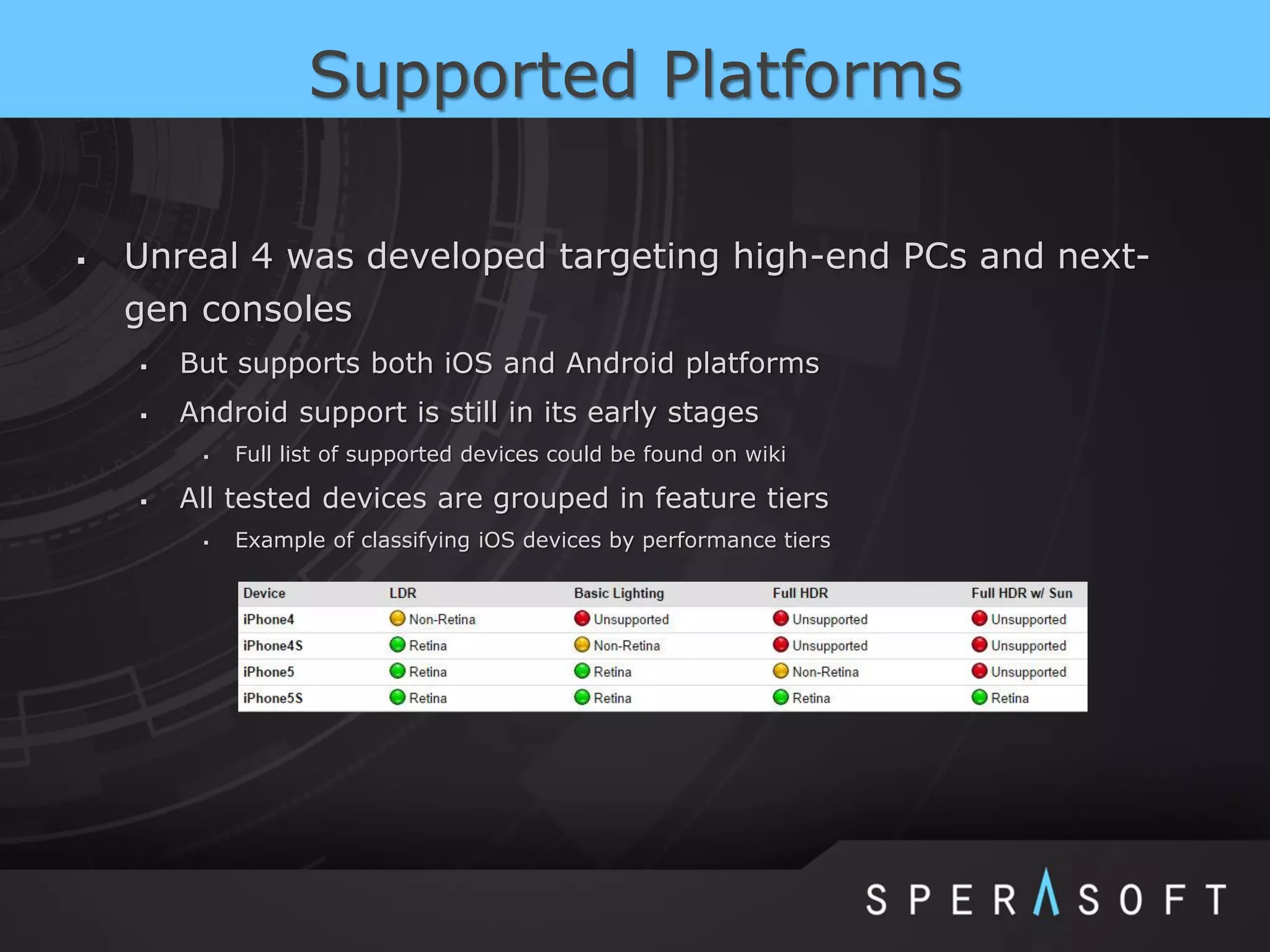 Supported Platforms

▪ Unreal 4 was developed targeting high-end PCs and next-gen consoles

▪ But supports both iOS and Android platforms

▪ Android support is still in its early stages

▪ Full list of supported devices could be found on wiki

▪ All tested devices are grouped in feature tiers

▪ Example of classifying iOS devices by performance tiers

| Device | LDR | Basic Lighting | Full HDR | Full HDR w/ Sun |
|---|---|---|---|---|
| iPhone4 | Non-Retina | Unsupported | Unsupported | Unsupported |
| iPhone4S | Retina | Non-Retina | Unsupported | Unsupported |
| iPhone5 | Retina | Retina | Non-Retina | Unsupported |
| iPhone5S | Retina | Retina | Retina | Retina |

SPERASOFT